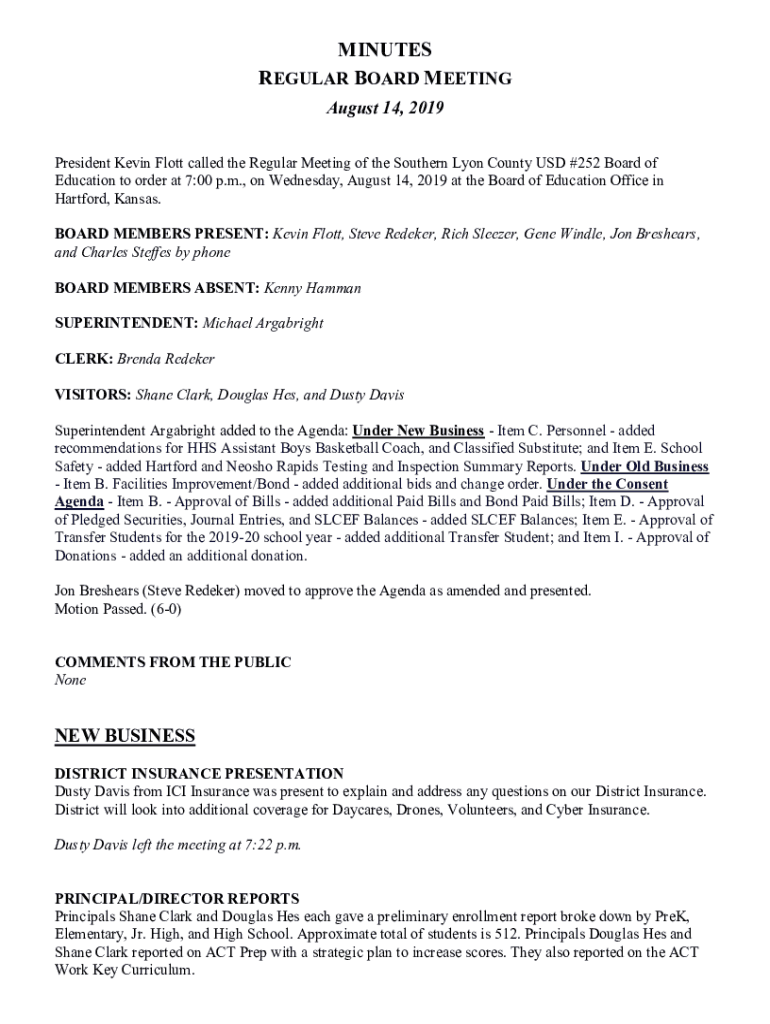 MINUTES
REGULAR BOARD MEETING
August 14, 2019

President Kevin Flott called the Regular Meeting of the Southern Lyon County USD #252 Board of Education to order at 7:00 p.m., on Wednesday, August 14, 2019 at the Board of Education Office in Hartford, Kansas.

BOARD MEMBERS PRESENT: Kevin Flott, Steve Redeker, Rich Sleezer, Gene Windle, Jon Breshears, and Charles Steffes by phone

BOARD MEMBERS ABSENT: Kenny Hamman

SUPERINTENDENT: Michael Argabright

CLERK: Brenda Redeker

VISITORS: Shane Clark, Douglas Hes, and Dusty Davis

Superintendent Argabright added to the Agenda: Under New Business - Item C. Personnel - added recommendations for HHS Assistant Boys Basketball Coach, and Classified Substitute; and Item E. School Safety - added Hartford and Neosho Rapids Testing and Inspection Summary Reports. Under Old Business - Item B. Facilities Improvement/Bond - added additional bids and change order. Under the Consent Agenda - Item B. - Approval of Bills - added additional Paid Bills and Bond Paid Bills; Item D. - Approval of Pledged Securities, Journal Entries, and SLCEF Balances - added SLCEF Balances; Item E. - Approval of Transfer Students for the 2019-20 school year - added additional Transfer Student; and Item I. - Approval of Donations - added an additional donation.

Jon Breshears (Steve Redeker) moved to approve the Agenda as amended and presented.
Motion Passed. (6-0)

COMMENTS FROM THE PUBLIC
None

NEW BUSINESS

DISTRICT INSURANCE PRESENTATION
Dusty Davis from ICI Insurance was present to explain and address any questions on our District Insurance. District will look into additional coverage for Daycares, Drones, Volunteers, and Cyber Insurance.

Dusty Davis left the meeting at 7:22 p.m.

PRINCIPAL/DIRECTOR REPORTS
Principals Shane Clark and Douglas Hes each gave a preliminary enrollment report broke down by PreK, Elementary, Jr. High, and High School. Approximate total of students is 512. Principals Douglas Hes and Shane Clark reported on ACT Prep with a strategic plan to increase scores. They also reported on the ACT Work Key Curriculum.